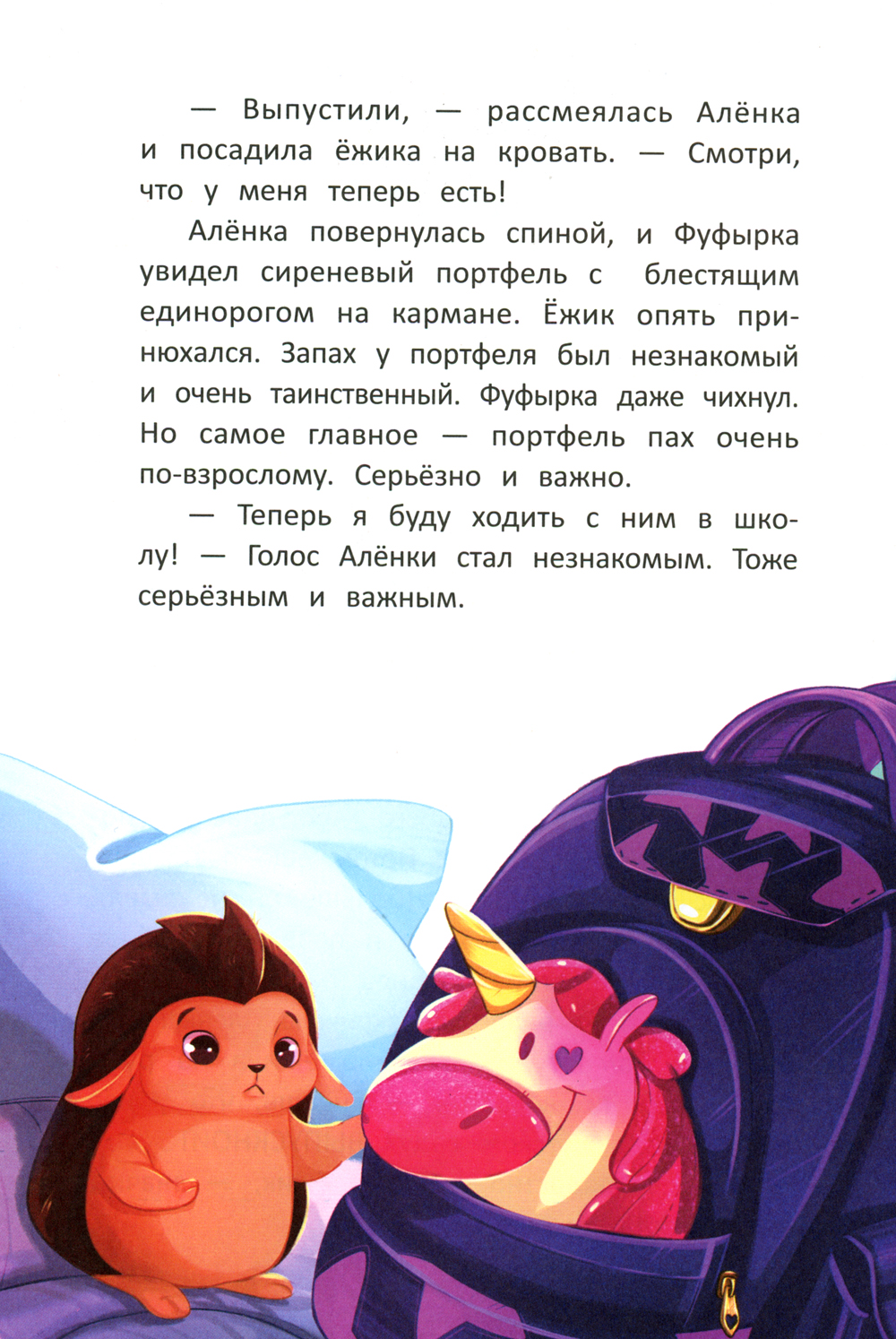 — Выпустили, — рассмеялась Алёнка и посадила ёжика на кровать. — Смотри, что у меня теперь есть!

Алёнка повернулась спиной, и Фуфырка увидел сиреневый портфель с блестящим единорогом на кармане. Ёжик опять принюхался. Запах у портфеля был незнакомый и очень таинственный. Фуфырка даже чихнул. Но самое главное — портфель пах очень по-взрослому. Серьёзно и важно.

— Теперь я буду ходить с ним в школу! — Голос Алёнки стал незнакомым. Тоже серьёзным и важным.